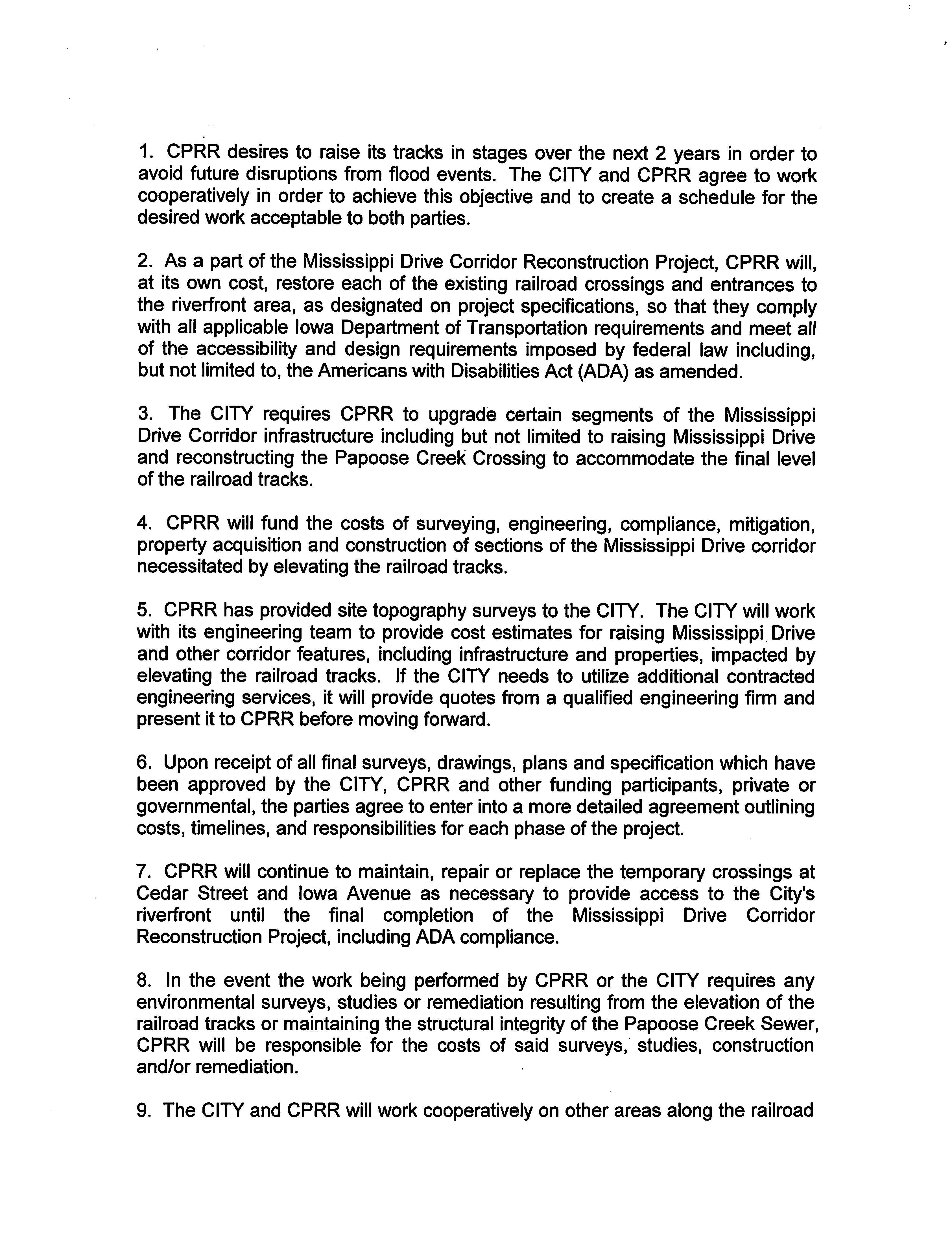 1. CPRR desires to raise its tracks in stages over the next 2 years in order to avoid future disruptions from flood events. The CITY and CPRR agree to work cooperatively in order to achieve this objective and to create a schedule for the desired work acceptable to both parties.

2. As a part of the Mississippi Drive Corridor Reconstruction Project, CPRR will, at its own cost, restore each of the existing railroad crossings and entrances to the riverfront area, as designated on project specifications, so that they comply with all applicable Iowa Department of Transportation requirements and meet all of the accessibility and design requirements imposed by federal law including, but not limited to, the Americans with Disabilities Act (ADA) as amended.

3. The CITY requires CPRR to upgrade certain segments of the Mississippi Drive Corridor infrastructure including but not limited to raising Mississippi Drive and reconstructing the Papoose Creek Crossing to accommodate the final level of the railroad tracks.

4. CPRR will fund the costs of surveying, engineering, compliance, mitigation, property acquisition and construction of sections of the Mississippi Drive corridor necessitated by elevating the railroad tracks.

5. CPRR has provided site topography surveys to the CITY. The CITY will work with its engineering team to provide cost estimates for raising Mississippi Drive and other corridor features, including infrastructure and properties, impacted by elevating the railroad tracks. If the CITY needs to utilize additional contracted engineering services, it will provide quotes from a qualified engineering firm and present it to CPRR before moving forward.

6. Upon receipt of all final surveys, drawings, plans and specification which have been approved by the CITY, CPRR and other funding participants, private or governmental, the parties agree to enter into a more detailed agreement outlining costs, timelines, and responsibilities for each phase of the project.

7. CPRR will continue to maintain, repair or replace the temporary crossings at Cedar Street and Iowa Avenue as necessary to provide access to the City's riverfront until the final completion of the Mississippi Drive Corridor Reconstruction Project, including ADA compliance.

8. In the event the work being performed by CPRR or the CITY requires any environmental surveys, studies or remediation resulting from the elevation of the railroad tracks or maintaining the structural integrity of the Papoose Creek Sewer, CPRR will be responsible for the costs of said surveys, studies, construction and/or remediation.

9. The CITY and CPRR will work cooperatively on other areas along the railroad